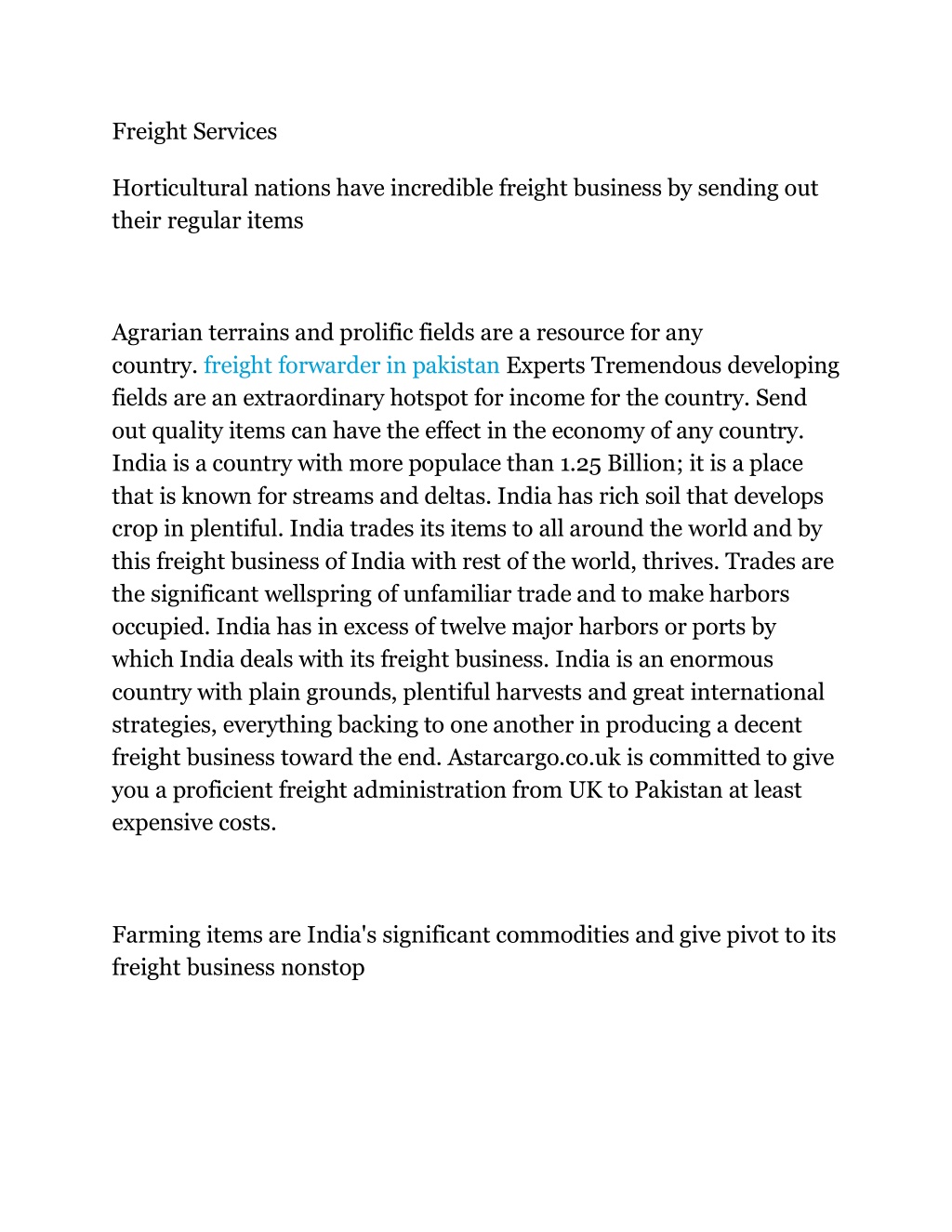 Freight Services

Horticultural nations have incredible freight business by sending out their regular items

Agrarian terrains and prolific fields are a resource for any country. freight forwarder in pakistan Experts Tremendous developing fields are an extraordinary hotspot for income for the country. Send out quality items can have the effect in the economy of any country. India is a country with more populace than 1.25 Billion; it is a place that is known for streams and deltas. India has rich soil that develops crop in plentiful. India trades its items to all around the world and by this freight business of India with rest of the world, thrives. Trades are the significant wellspring of unfamiliar trade and to make harbors occupied. India has in excess of twelve major harbors or ports by which India deals with its freight business. India is an enormous country with plain grounds, plentiful harvests and great international strategies, everything backing to one another in producing a decent freight business toward the end. Astarcargo.co.uk is committed to give you a proficient freight administration from UK to Pakistan at least expensive costs.

Farming items are India's significant commodities and give pivot to its freight business nonstop